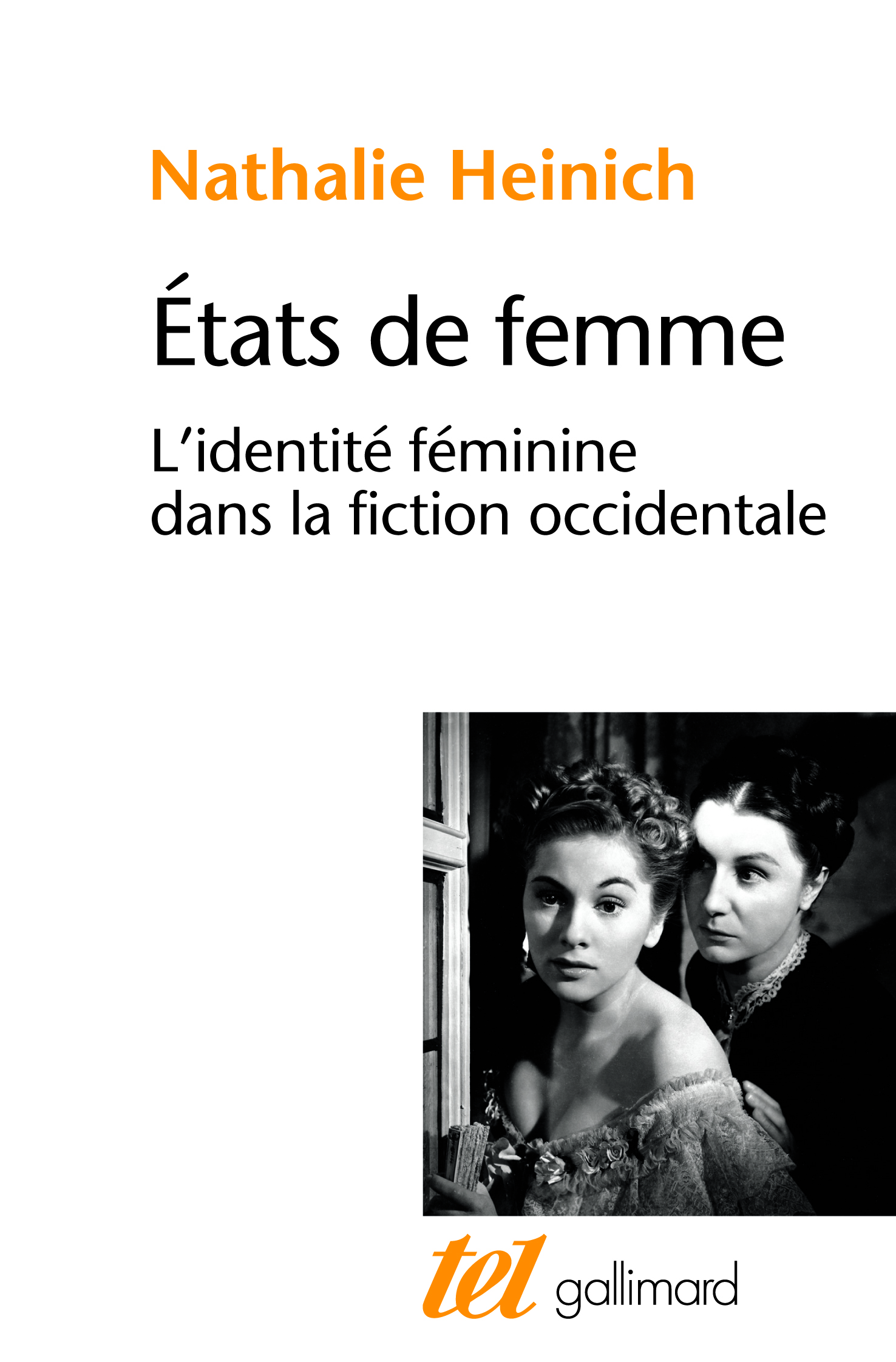 Nathalie Heinich

États de femme

L'identité féminine dans la fiction occidentale

tel gallimard